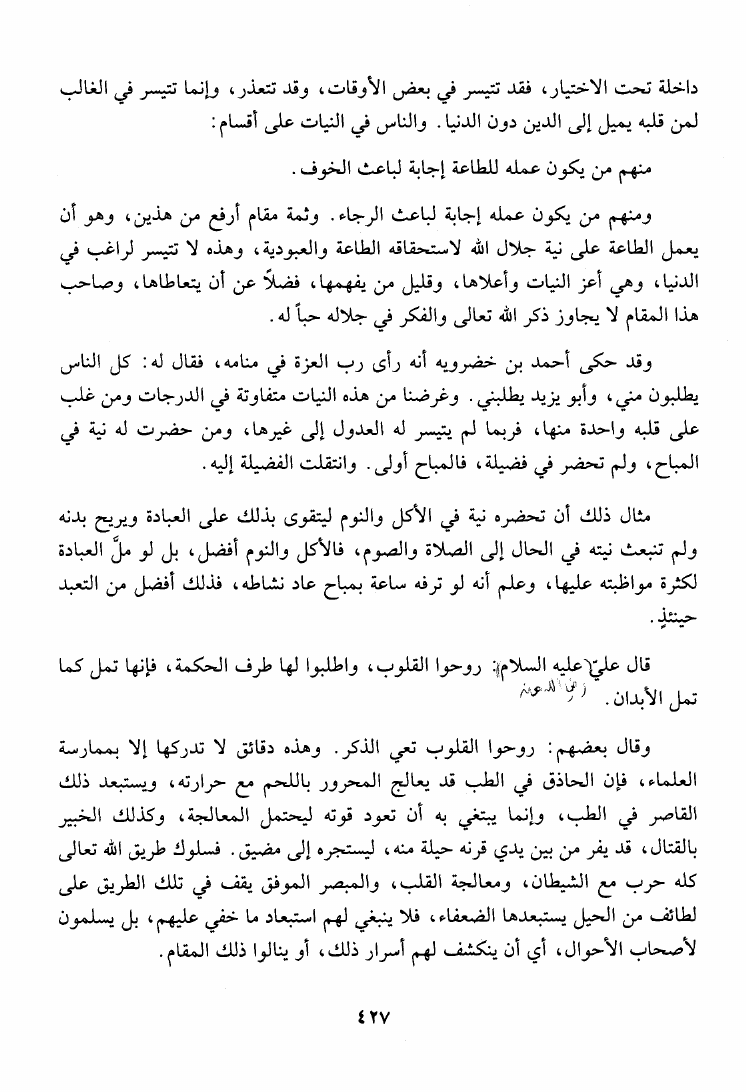 داخلة تحت الاختيار، فقد تتيسر في بعض الأوقات، وقد تتعذر، وإنما تتيسر في الغالب لمن قلبه يميل إلى الدين دون الدنيا. والناس في النيات على أقسام:

منهم من يكون عمله للطاعة إجابة لباعث الخوف.

ومنهم من يكون عمله إجابة لباعث الرجاء. وثمة مقام أرفع من هذين، وهو أن يعمل الطاعة على نية جلال الله لاستحقاقه الطاعة والعبودية، وهذه لا تتيسر لراغب في الدنيا، وهي أعز النيات وأعلاها، وقليل من يفهمها، فضلاً عن أن يتعاطاها، وصاحب هذا المقام لا يجاوز ذكر الله تعالى والفكر في جلاله حباً له.

وقد حكى أحمد بن خضرويه أنه رأى رب العزة في منامه، فقال له: كل الناس يطلبون مني، وأبو يزيد يطلبني. وغرضنا من هذه النيات متفاوتة في الدرجات ومن غلب على قلبه واحدة منها، فربما لم يتيسر له العدول إلى غيرها، ومن حضرت له نية في المباح، ولم تحضر في فضيلة، فالمباح أولى. وانتقلت الفضيلة إليه.

مثال ذلك أن تحضره نية في الأكل والنوم ليتقوى بذلك على العبادة ويريح بدنه ولم تنبعث نيته في الحال إلى الصلاة والصوم، فالأكل والنوم أفضل، بل لو ملَّ العبادة لكثرة مواظبته عليها، وعلم أنه لو ترفه ساعة بمباح عاد نشاطه، فذلك أفضل من التعبد حينئذٍ.

قال علي عليه السلام: روحوا القلوب، واطلبوا لها طرف الحكمة، فإنها تمل كما تمل الأبدان. رضي الله عنه

وقال بعضهم: روحوا القلوب تعي الذكر. وهذه دقائق لا تدركها إلا بممارسة العلماء، فإن الحاذق في الطب قد يعالج المحرور باللحم مع حرارته، ويستبعد ذلك القاصر في الطب، وإنما يبتغي به أن تعود قوته ليحتمل المعالجة، وكذلك الخبير بالقتال، قد يفر من بين يدي قرنه حيلة منه، ليستجره إلى مضيق. فسلوك طريق الله تعالى كله حرب مع الشيطان، ومعالجة القلب، والمبصر الموفق يقف في تلك الطريق على لطائف من الحيل يستبعدها الضعفاء، فلا ينبغي لهم استبعاد ما خفي عليهم، بل يسلمون لأصحاب الأحوال، أي أن ينكشف لهم أسرار ذلك، أو ينالوا ذلك المقام.

٤٢٧